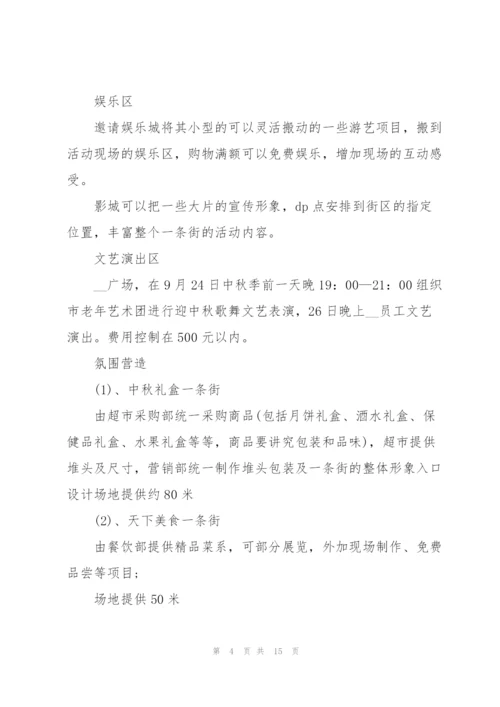 娱乐区

邀请娱乐城将其小型的可以灵活搬动的一些游艺项目，搬到活动现场的娱乐区，购物满额可以免费娱乐，增加现场的互动感受。

影城可以把一些大片的宣传形象，dp 点安排到街区的指定位置，丰富整个一条街的活动内容。

文艺演出区

__广场，在 9 月 24 日中秋季前一天晚 19：00—21：00 组织市老年艺术团进行迎中秋歌舞文艺表演，26 日晚上__员工文艺演出。费用控制在 500 元以内。

氛围营造

(1)、中秋礼盒一条街

由超市采购部统一采购商品(包括月饼礼盒、酒水礼盒、保健品礼盒、水果礼盒等等，商品要讲究包装和品味)，超市提供堆头及尺寸，营销部统一制作堆头包装及一条街的整体形象入口设计场地提供约 80 米

(2)、天下美食一条街

由餐饮部提供精品菜系，可部分展览，外加现场制作、免费品尝等项目；

场地提供 50 米

第 4 页 共 15 页